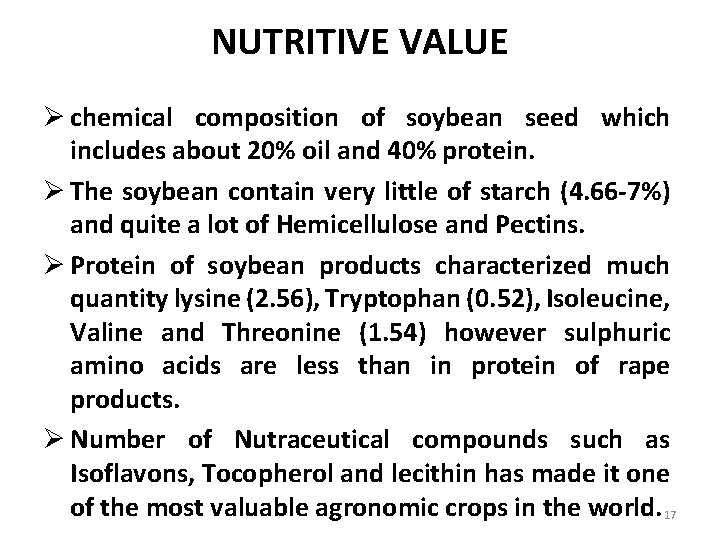 NUTRITIVE VALUE

➢ chemical composition of soybean seed which includes about 20% oil and 40% protein.

➢ The soybean contain very little of starch (4.66-7%) and quite a lot of Hemicellulose and Pectins.

➢ Protein of soybean products characterized much quantity lysine (2.56), Tryptophan (0.52), Isoleucine, Valine and Threonine (1.54) however sulphuric amino acids are less than in protein of rape products.

➢ Number of Nutraceutical compounds such as Isoflavons, Tocopherol and lecithin has made it one of the most valuable agronomic crops in the world.

17